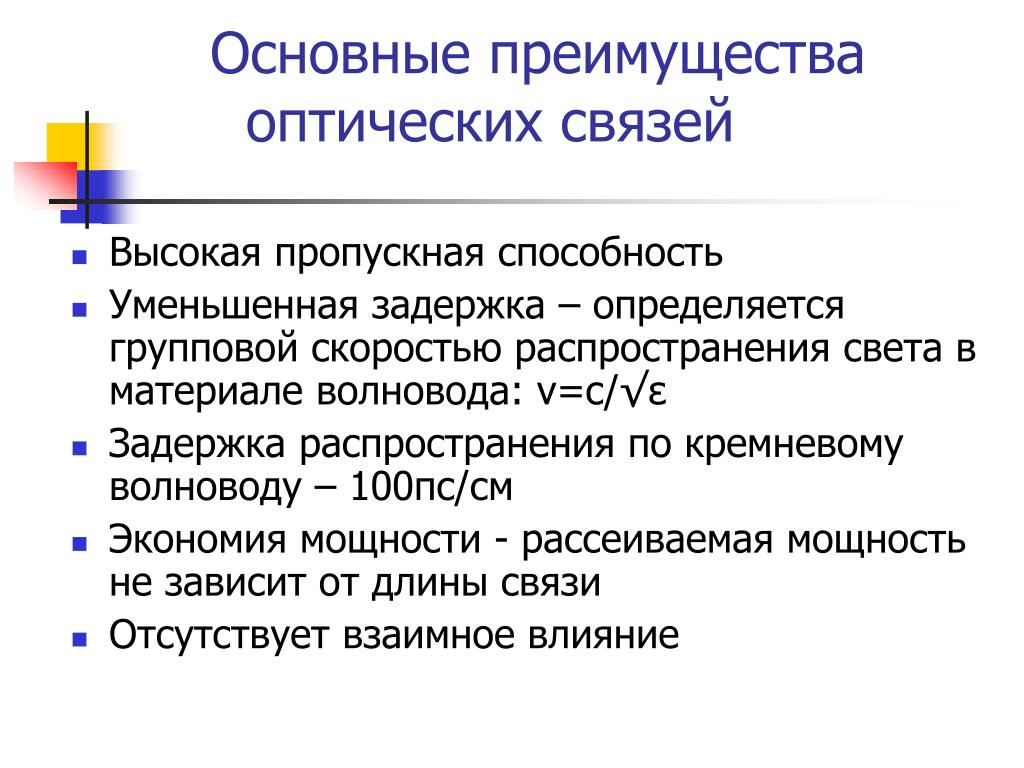 Основные преимущества оптических связей

- Высокая пропускная способность
- Уменьшенная задержка – определяется групповой скоростью распространения света в материале волновода: $v=c/\sqrt{\varepsilon}$
- Задержка распространения по кремневому волноводу – 100пс/см
- Экономия мощности - рассеиваемая мощность не зависит от длины связи
- Отсутствует взаимное влияние